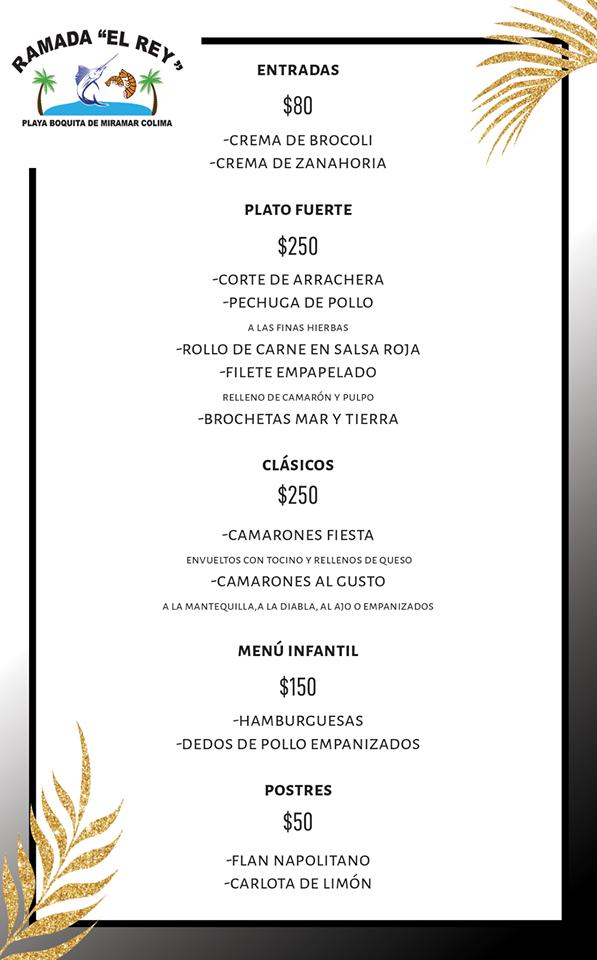 RAMADA "EL REY"
PLAYA BOQUITA DE MIRAMAR COLIMA

ENTRADAS
$80
-CREMA DE BROCOLI
-CREMA DE ZANAHORIA

PLATO FUERTE
$250
-CORTE DE ARRACHERA
-PECHUGA DE POLLO
A LAS FINAS HIERBAS
-ROLLO DE CARNE EN SALSA ROJA
-FILETE EMPAPELADO
RELLENO DE CAMARÓN Y PULPO
-BROCHETAS MAR Y TIERRA

CLÁSICOS
$250
-CAMARONES FIESTA
ENVUELTOS CON TOCINO Y RELLENOS DE QUESO
-CAMARONES AL GUSTO
A LA MANTEQUILLA,A LA DIABLA, AL AJO O EMPANIZADOS

MENÚ INFANTIL
$150
-HAMBURGUESAS
-DEDOS DE POLLO EMPANIZADOS

POSTRES
$50
-FLAN NAPOLITANO
-CARLOTA DE LIMÓN